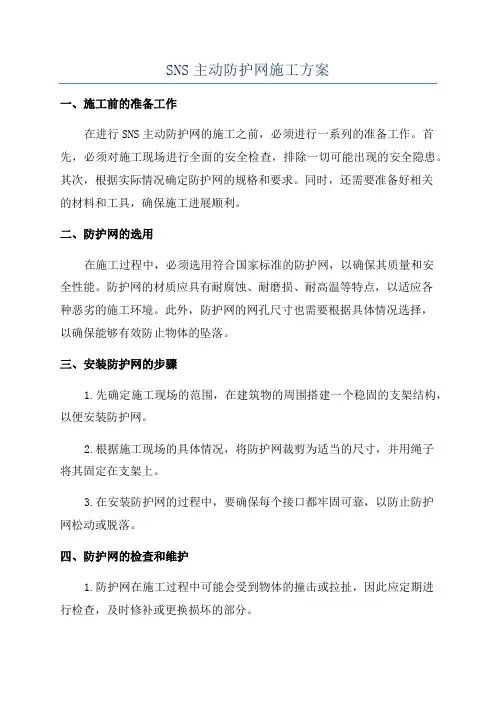 SNS 主动防护网施工方案

一、施工前的准备工作

在进行 SNS 主动防护网的施工之前，必须进行一系列的准备工作。首先，必须对施工现场进行全面的安全检查，排除一切可能出现的安全隐患。其次，根据实际情况确定防护网的规格和要求。同时，还需要准备好相关的材料和工具，确保施工进展顺利。

二、防护网的选用

在施工过程中，必须选用符合国家标准的防护网，以确保其质量和安全性能。防护网的材质应具有耐腐蚀、耐磨损、耐高温等特点，以适应各种恶劣的施工环境。此外，防护网的网孔尺寸也需要根据具体情况选择，以确保能够有效防止物体的坠落。

三、安装防护网的步骤

1.先确定施工现场的范围，在建筑物的周围搭建一个稳固的支架结构，以便安装防护网。

2.根据施工现场的具体情况，将防护网裁剪为适当的尺寸，并用绳子将其固定在支架上。

3.在安装防护网的过程中，要确保每个接口都牢固可靠，以防止防护网松动或脱落。

四、防护网的检查和维护

1.防护网在施工过程中可能会受到物体的撞击或拉扯，因此应定期进行检查，及时修补或更换损坏的部分。